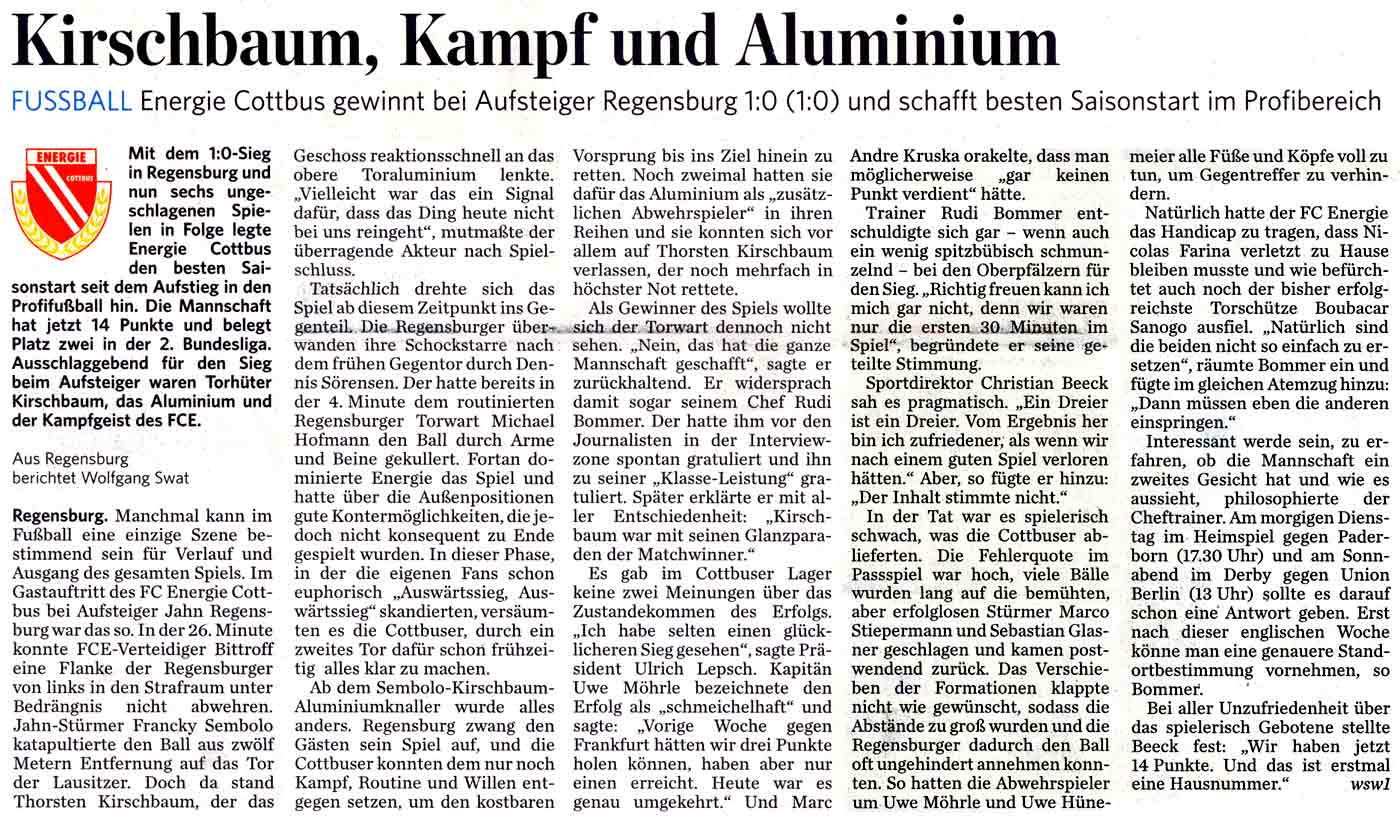 Kirschbaum, Kampf und Aluminium

FUSSBALL Energie Cottbus gewinnt bei Aufsteiger Regensburg 1:0 (1:0) und schafft besten Saisonstart im Profibereich

ENERGIE COTTBUS

Mit dem 1:0-Sieg in Regensburg und nun sechs ungeschlagenen Spielen in Folge legte Energie Cottbus den besten Saisonstart seit dem Aufstieg in den Profifußball hin. Die Mannschaft hat jetzt 14 Punkte und belegt Platz zwei in der 2. Bundesliga. Ausschlaggebend für den Sieg beim Aufsteiger waren Torhüter Kirschbaum, das Aluminium und der Kampfgeist des FCE.

Aus Regensburg
berichtet Wolfgang Swat

Regensburg. Manchmal kann im Fußball eine einzige Szene bestimmend sein für Verlauf und Ausgang des gesamten Spiels. Im Gastauftritt des FC Energie Cottbus bei Aufsteiger Jahn Regensburg war das so. In der 26. Minute konnte FCE-Verteidiger Bittroff eine Flanke der Regensburger von links in den Strafraum unter Bedrängnis nicht abwehren. Jahn-Stürmer Francky Sembolo katapultierte den Ball aus zwölf Metern Entfernung auf das Tor der Lausitzer. Doch da stand Thorsten Kirschbaum, der das Geschoss reaktionsschnell an das obere Toraluminium lenkte. „Vielleicht war das ein Signal dafür, dass das Ding heute nicht bei uns reingeht“, mutmaßte der überragende Akteur nach Spielschluss.

Tatsächlich drehte sich das Spiel ab diesem Zeitpunkt ins Gegenteil. Die Regensburger überwanden ihre Schockstarre nach dem frühen Gegentor durch Dennis Sörensen. Der hatte bereits in der 4. Minute dem routinierten Regensburger Torwart Michael Hofmann den Ball durch Arme und Beine gekullert. Fortan dominierte Energie das Spiel und hatte über die Außenpositionen gute Kontermöglichkeiten, die jedoch nicht konsequent zu Ende gespielt wurden. In dieser Phase, in der die eigenen Fans schon euphorisch „Auswärtssieg, Auswärtssieg“ skandierten, versäumten es die Cottbuser, durch ein zweites Tor dafür schon frühzeitig alles klar zu machen.

Ab dem Sembolo-Kirschbaum-Aluminiumknaller wurde alles anders. Regensburg zwang den Gästen sein Spiel auf, und die Cottbuser konnten dem nur noch Kampf, Routine und Willen entgegen setzen, um den kostbaren Vorsprung bis ins Ziel hinein zu retten. Noch zweimal hatten sie dafür das Aluminium als „zusätzlichen Abwehrspieler“ in ihren Reihen und sie konnten sich vor allem auf Thorsten Kirschbaum verlassen, der noch mehrfach in höchster Not rettete.

Als Gewinner des Spiels wollte sich der Torwart dennoch nicht sehen. „Nein, das hat die ganze Mannschaft geschafft“, sagte er zurückhaltend. Er widersprach damit sogar seinem Chef Rudi Bommer. Der hatte ihm vor den Journalisten in der Interviewzone spontan gratuliert und ihn zu seiner „Klasse-Leistung“ gratuliert. Später erklärte er mit aller Entschiedenheit: „Kirschbaum war mit seinen Glanzparaden der Matchwinner.“

Es gab im Cottbuser Lager keine zwei Meinungen über das Zustandekommen des Erfolgs. „Ich habe selten einen glücklicheren Sieg gesehen“, sagte Präsident Ulrich Lepsch. Kapitän Uwe Möhrle bezeichnete den Erfolg als „schmeichelhaft“ und sagte: „Vorige Woche gegen Frankfurt hätten wir drei Punkte holen können, haben aber nur einen erreicht. Heute war es genau umgekehrt.“ Und Marc Andre Kruska orakelte, dass man möglicherweise „gar keinen Punkt verdient“ hätte.

Trainer Rudi Bommer entschuldigte sich gar – wenn auch ein wenig spitzbübisch schmunzelnd – bei den Oberpfälzern für den Sieg. „Richtig freuen kann ich mich gar nicht, denn wir waren nur die ersten 30 Minuten im Spiel“, begründete er seine geteilte Stimmung.

Sportdirektor Christian Beeck sah es pragmatisch. „Ein Dreier ist ein Dreier. Vom Ergebnis her bin ich zufriedener, als wenn wir nach einem guten Spiel verloren hätten.“ Aber, so fügte er hinzu: „Der Inhalt stimmte nicht.“

In der Tat war es spielerisch schwach, was die Cottbuser ablieferten. Die Fehlerquote im Passspiel war hoch, viele Bälle wurden lang auf die bemühten, aber erfolglosen Stürmer Marco Stiepermann und Sebastian Glasner geschlagen und kamen postwendend zurück. Das Verschieben der Formationen klappte nicht wie gewünscht, sodass die Abstände zu groß wurden und die Regensburger dadurch den Ball oft ungehindert annehmen konnten. So hatten die Abwehrspieler um Uwe Möhrle und Uwe Hünemeier alle Füße und Köpfe voll zu tun, um Gegentreffer zu verhindern.

Natürlich hatte der FC Energie das Handicap zu tragen, dass Nicolas Farina verletzt zu Hause bleiben musste und wie befürchtet auch noch der bisher erfolgreichste Torschütze Boubacar Sanogo ausfiel. „Natürlich sind die beiden nicht so einfach zu ersetzen“, räumte Bommer ein und fügte im gleichen Atemzug hinzu: „Dann müssen eben die anderen einspringen.“

Interessant werde sein, zu erfahren, ob die Mannschaft ein zweites Gesicht hat und wie es aussieht, philosophierte der Cheftrainer. Am morgigen Dienstag im Heimspiel gegen Paderborn (17.30 Uhr) und am Sonnabend im Derby gegen Union Berlin (13 Uhr) sollte es darauf schon eine Antwort geben. Erst nach dieser englischen Woche könne man eine genauere Standortbestimmung vornehmen, so Bommer.

Bei aller Unzufriedenheit über das spielerisch Gebotene stellte Beeck fest: „Wir haben jetzt 14 Punkte. Und das ist erstmal eine Hausnummer.“ wsw1